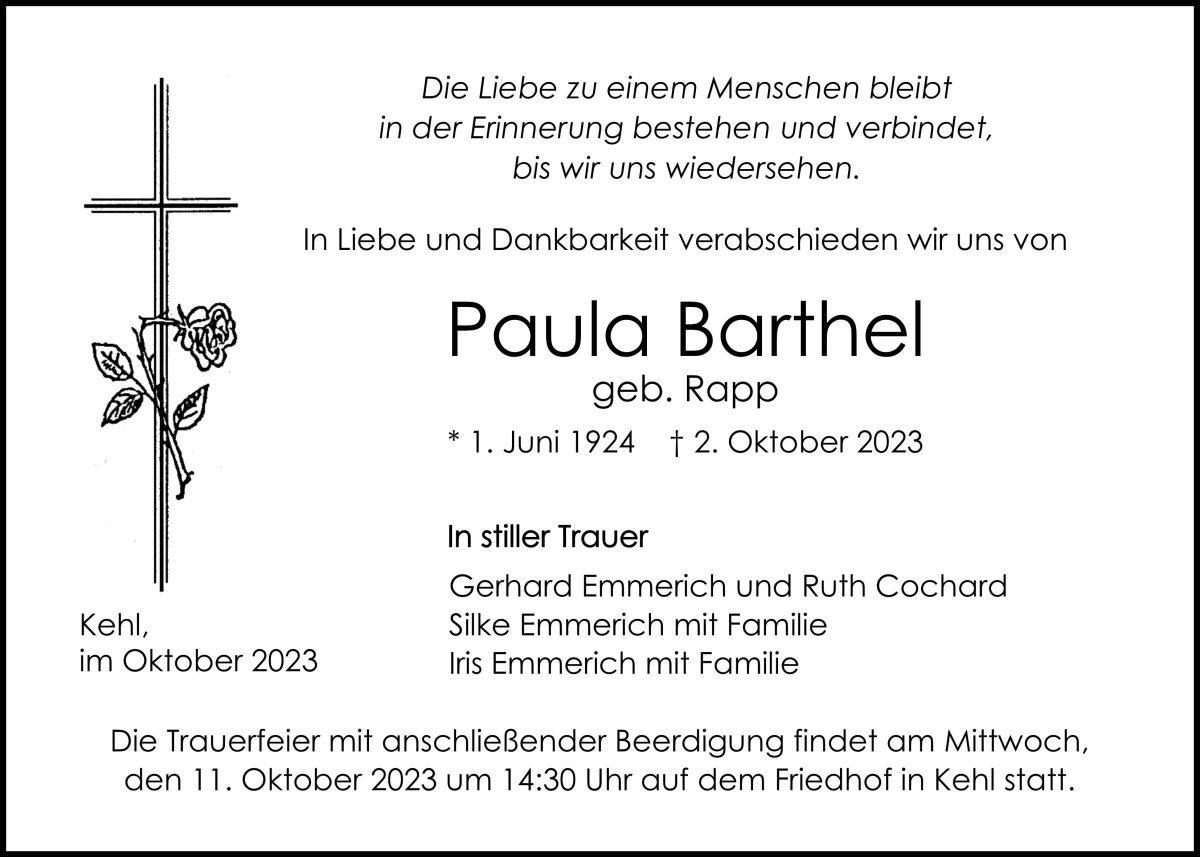 Die Liebe zu einem Menschen bleibt
in der Erinnerung bestehen und verbindet,
bis wir uns wiedersehen.

In Liebe und Dankbarkeit verabschieden wir uns von

Paula Barthel
geb. Rapp

* 1. Juni 1924 † 2. Oktober 2023

In stiller Trauer

Gerhard Emmerich und Ruth Cochard
Silke Emmerich mit Familie
Iris Emmerich mit Familie

Kehl,
im Oktober 2023

Die Trauerfeier mit anschließender Beerdigung findet am Mittwoch, den 11. Oktober 2023 um 14:30 Uhr auf dem Friedhof in Kehl statt.